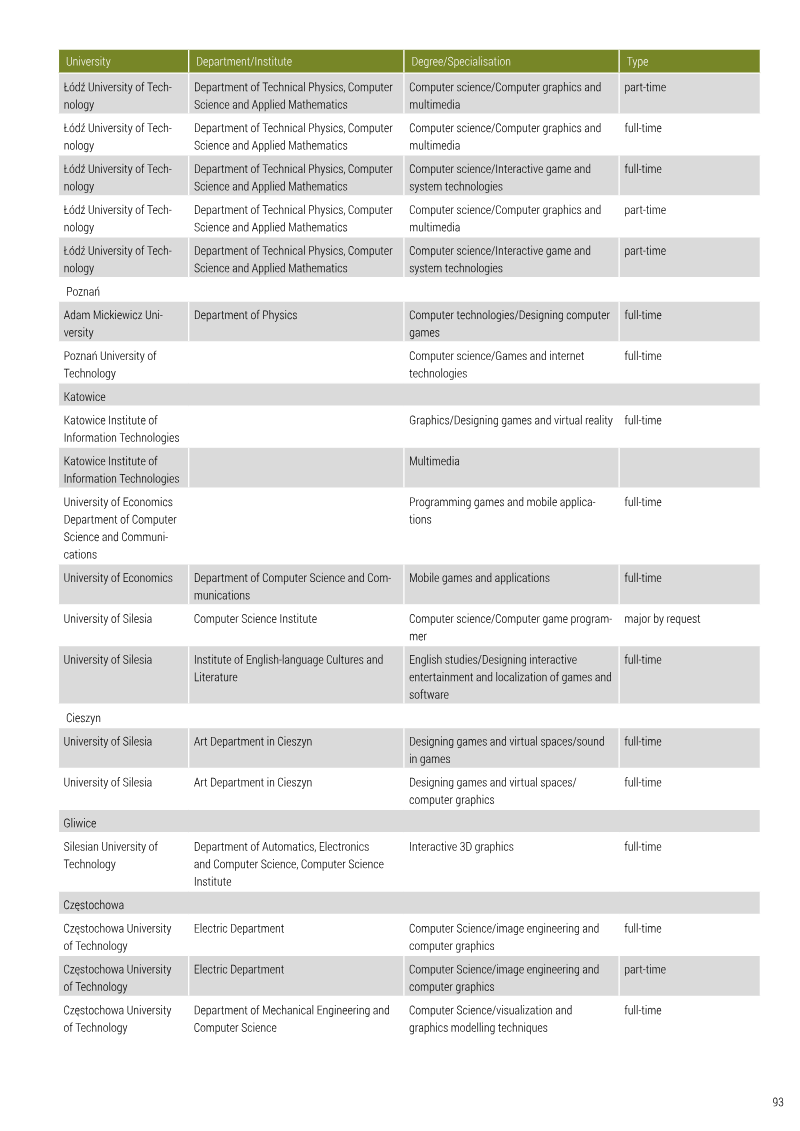 | University | Department/Institute | Degree/Specialisation | Type |
|---|---|---|---|
| Łódź University of Technology | Department of Technical Physics, Computer Science and Applied Mathematics | Computer science/Computer graphics and multimedia | part-time |
| Łódź University of Technology | Department of Technical Physics, Computer Science and Applied Mathematics | Computer science/Computer graphics and multimedia | full-time |
| Łódź University of Technology | Department of Technical Physics, Computer Science and Applied Mathematics | Computer science/Interactive game and system technologies | full-time |
| Łódź University of Technology | Department of Technical Physics, Computer Science and Applied Mathematics | Computer science/Computer graphics and multimedia | part-time |
| Łódź University of Technology | Department of Technical Physics, Computer Science and Applied Mathematics | Computer science/Interactive game and system technologies | part-time |
| Poznań | | | |
| Adam Mickiewicz University | Department of Physics | Computer technologies/Designing computer games | full-time |
| Poznań University of Technology | | Computer science/Games and internet technologies | full-time |
| Katowice | | | |
| Katowice Institute of Information Technologies | | Graphics/Designing games and virtual reality | full-time |
| Katowice Institute of Information Technologies | | Multimedia | |
| University of Economics Department of Computer Science and Communications | | Programming games and mobile applications | full-time |
| University of Economics | Department of Computer Science and Communications | Mobile games and applications | full-time |
| University of Silesia | Computer Science Institute | Computer science/Computer game programmer | major by request |
| University of Silesia | Institute of English-language Cultures and Literature | English studies/Designing interactive entertainment and localization of games and software | full-time |
| Cieszyn | | | |
| University of Silesia | Art Department in Cieszyn | Designing games and virtual spaces/sound in games | full-time |
| University of Silesia | Art Department in Cieszyn | Designing games and virtual spaces/ computer graphics | full-time |
| Gliwice | | | |
| Silesian University of Technology | Department of Automatics, Electronics and Computer Science, Computer Science Institute | Interactive 3D graphics | full-time |
| Częstochowa | | | |
| Częstochowa University of Technology | Electric Department | Computer Science/image engineering and computer graphics | full-time |
| Częstochowa University of Technology | Electric Department | Computer Science/image engineering and computer graphics | part-time |
| Częstochowa University of Technology | Department of Mechanical Engineering and Computer Science | Computer Science/visualization and graphics modelling techniques | full-time |

93